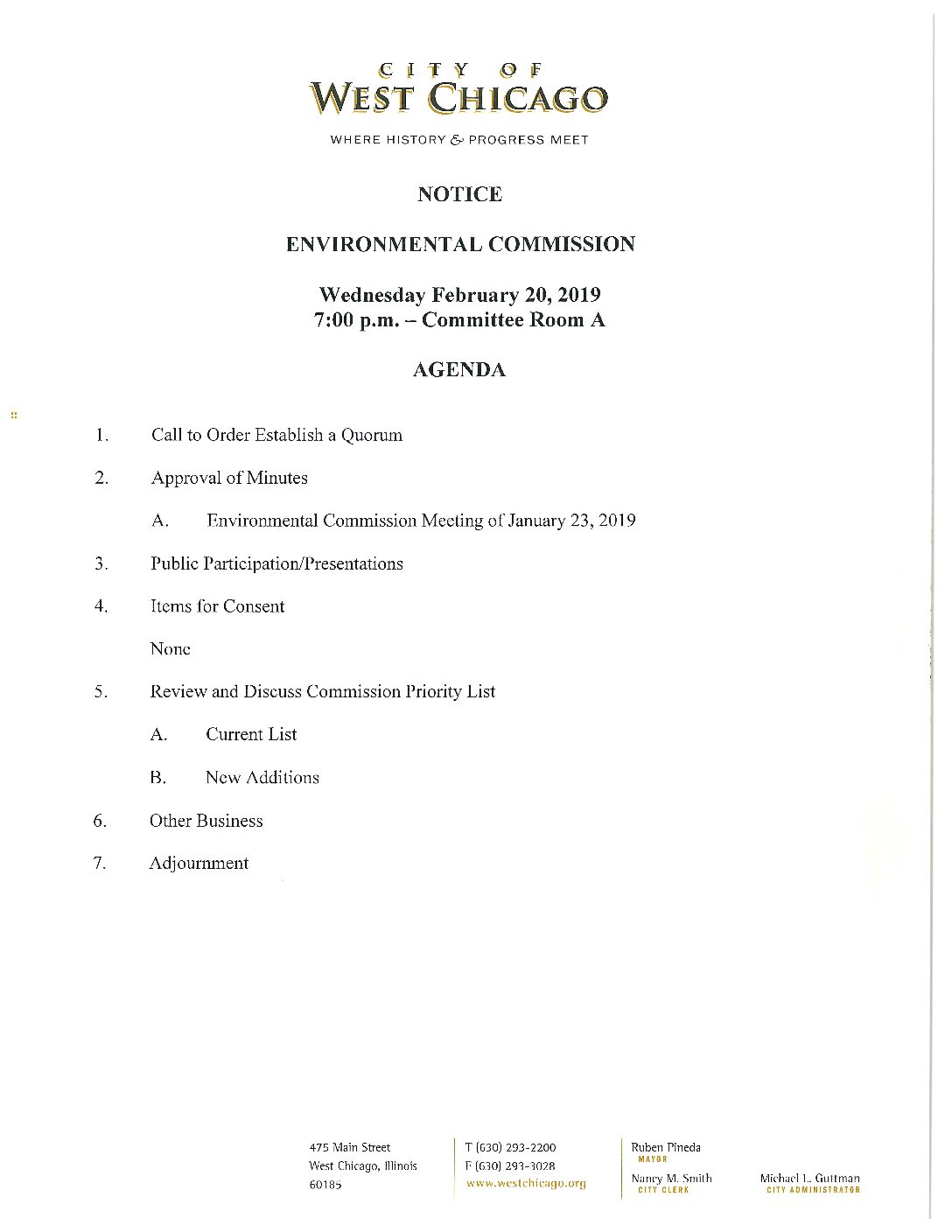 CITY OF
WEST CHICAGO

WHERE HISTORY & PROGRESS MEET

NOTICE

ENVIRONMENTAL COMMISSION

Wednesday February 20, 2019
7:00 p.m. – Committee Room A

AGENDA

1. Call to Order Establish a Quorum

2. Approval of Minutes

A. Environmental Commission Meeting of January 23, 2019

3. Public Participation/Presentations

4. Items for Consent

None

5. Review and Discuss Commission Priority List

A. Current List

B. New Additions

6. Other Business

7. Adjournment

475 Main Street
West Chicago, Illinois
60185

T (630) 293-2200
F (630) 293-3028
www.westchicago.org

Ruben Pineda
MAYOR

Nancy M. Smith
CITY CLERK

Michael L. Guttman
CITY ADMINISTRATOR